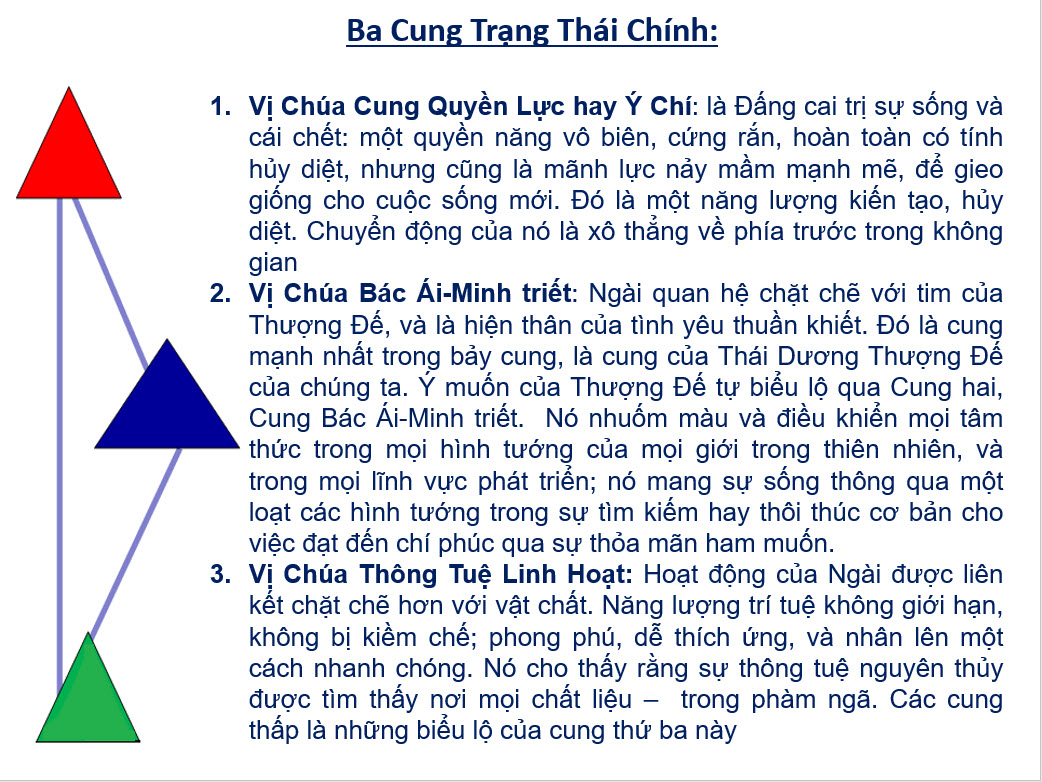 Ba Cung Trạng Thái Chính:

1. Vị Chúa Cung Quyền Lực hay Ý Chí: là Đấng cai trị sự sống và cái chết: một quyền năng vô biên, cứng rắn, hoàn toàn có tính hủy diệt, nhưng cũng là mãnh lực nảy mầm mạnh mẽ, để gieo giống cho cuộc sống mới. Đó là một năng lượng kiến tạo, hủy diệt. Chuyển động của nó là xô thẳng về phía trước trong không gian

2. Vị Chúa Bác Ái-Minh triết: Ngài quan hệ chặt chẽ với tim của Thượng Đế, và là hiện thân của tình yêu thuần khiết. Đó là cung mạnh nhất trong bảy cung, là cung của Thái Dương Thượng Đế của chúng ta. Ý muốn của Thượng Đế tự biểu lộ qua Cung hai, Cung Bác Ái-Minh triết. Nó nhuốm màu và điều khiển mọi tâm thức trong mọi hình tướng của mọi giới trong thiên nhiên, và trong mọi lĩnh vực phát triển; nó mang sự sống thông qua một loạt các hình tướng trong sự tìm kiếm hay thôi thúc cơ bản cho việc đạt đến chí phúc qua sự thỏa mãn ham muốn.

3. Vị Chúa Thông Tuệ Linh Hoạt: Hoạt động của Ngài được liên kết chặt chẽ hơn với vật chất. Năng lượng trí tuệ không giới hạn, không bị kiềm chế; phong phú, dễ thích ứng, và nhân lên một cách nhanh chóng. Nó cho thấy rằng sự thông tuệ nguyên thủy được tìm thấy nơi mọi chất liệu – trong phàm ngã. Các cung thấp là những biểu lộ của cung thứ ba này